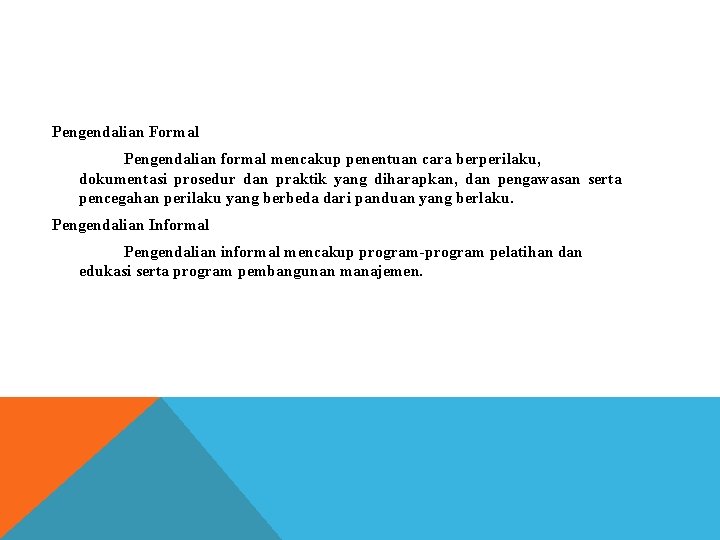 Pengendalian Formal

Pengendalian formal mencakup penentuan cara berperilaku, dokumentasi prosedur dan praktik yang diharapkan, dan pengawasan serta pencegahan perilaku yang berbeda dari panduan yang berlaku.

Pengendalian Informal

Pengendalian informal mencakup program-program pelatihan dan edukasi serta program pembangunan manajemen.